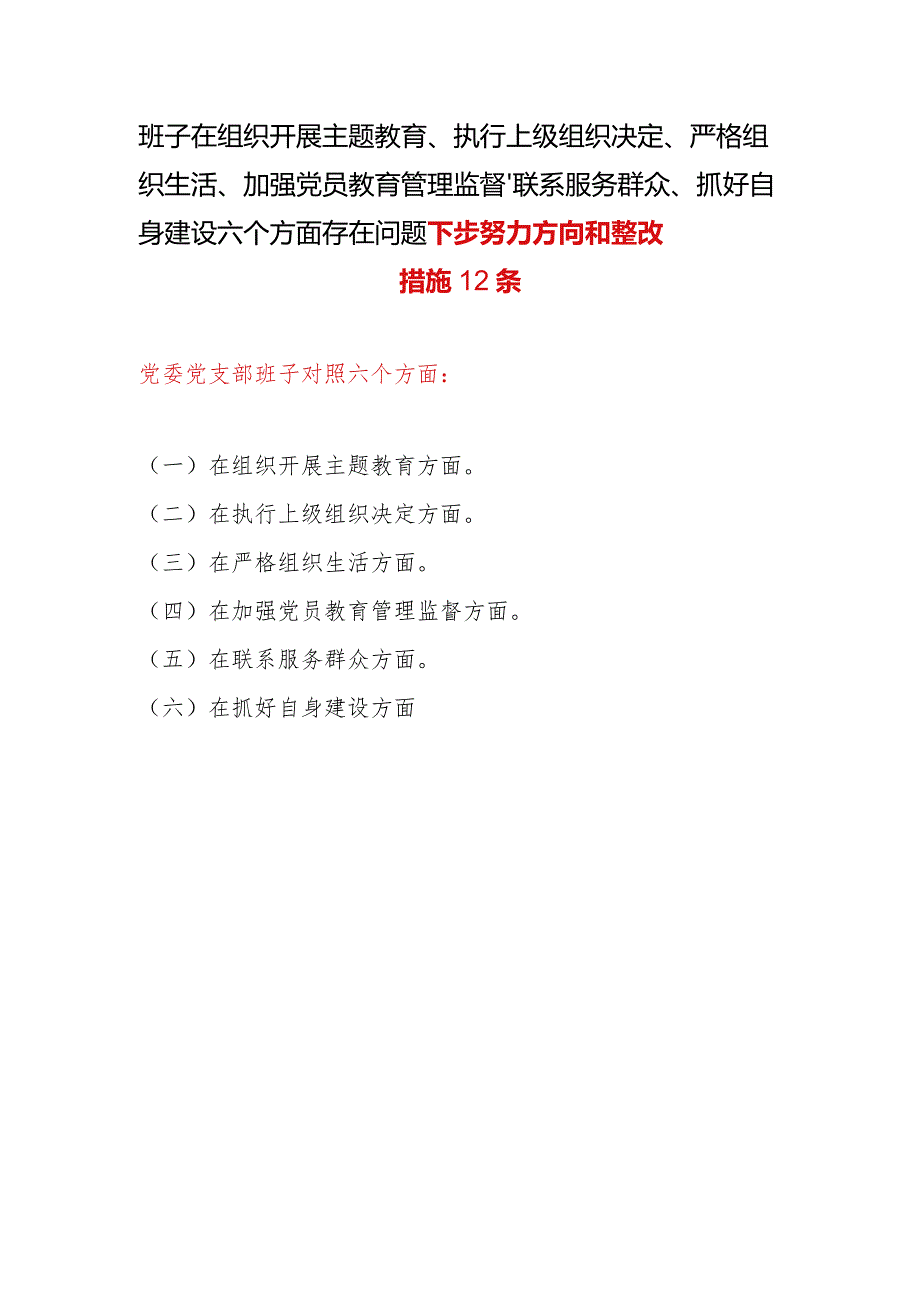 班子在组织开展主题教育、执行上级组织决定、严格组织生活、加强党员教育管理监督'联系服务群众、抓好自身建设六个方面存在问题下步努力方向和整改措施12条

党委党支部班子对照六个方面：

（一）在组织开展主题教育方面。

（二）在执行上级组织决定方面。

（三）在严格组织生活方面。

（四）在加强党员教育管理监督方面。

（五）在联系服务群众方面。

（六）在抓好自身建设方面